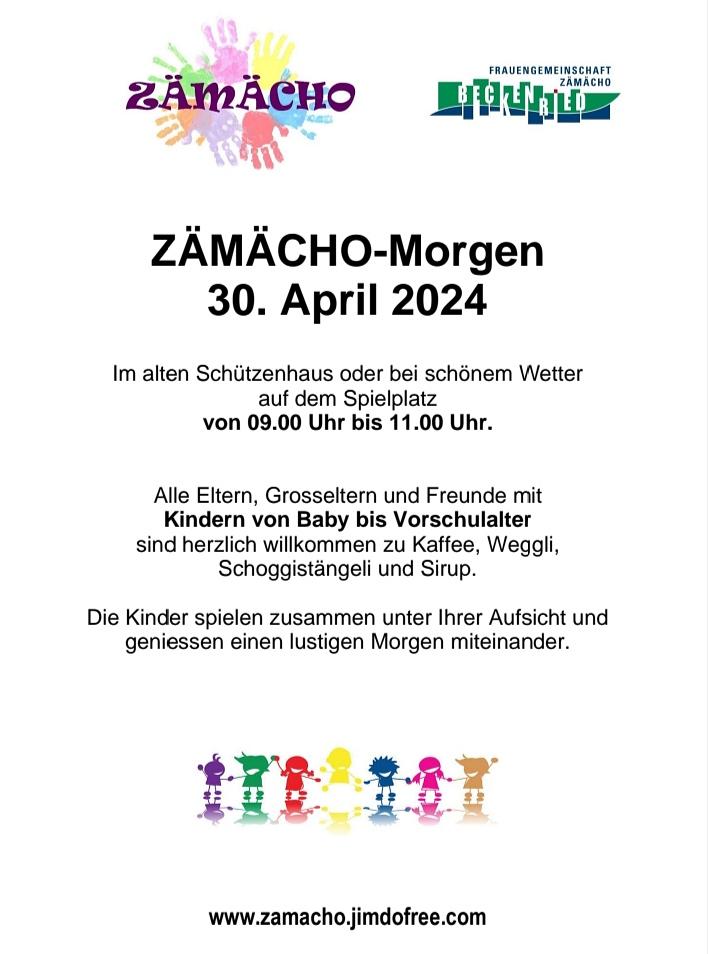 ZÄMÄCHO

FRAUENGEMEINSCHAFT ZÄMÄCHO
BECKENRIED

ZÄMÄCHO-Morgen
30. April 2024

Im alten Schützenhaus oder bei schönem Wetter auf dem Spielplatz
von 09.00 Uhr bis 11.00 Uhr.

Alle Eltern, Grosseltern und Freunde mit
Kindern von Baby bis Vorschulalter
sind herzlich willkommen zu Kaffee, Weggli, Schoggistängeli und Sirup.

Die Kinder spielen zusammen unter Ihrer Aufsicht und geniessen einen lustigen Morgen miteinander.

www.zamacho.jimdofree.com